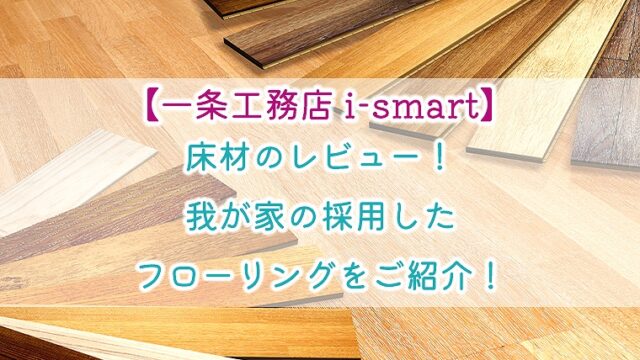 【一条工務店 i-smart】
床材のレビュー！
我が家の採用した
フローリングをご紹介！